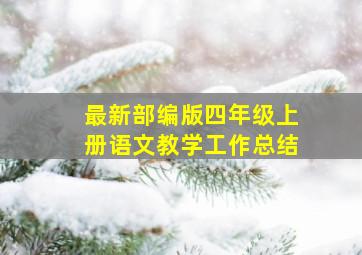 最新部编版四年级上册语文教学工作总结